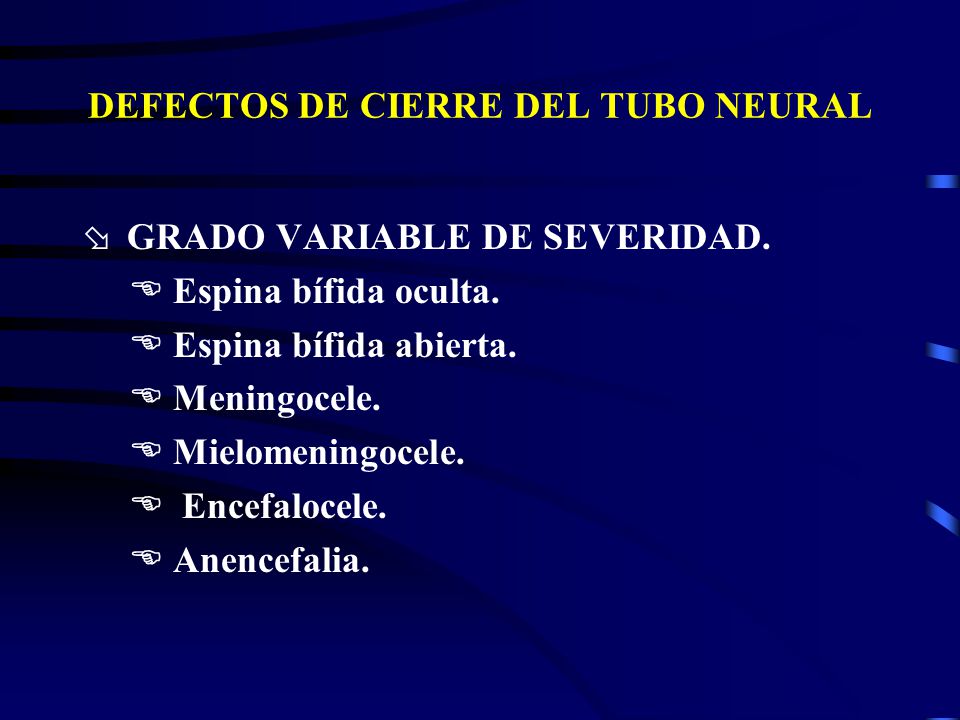 DEFECTOS DE CIERRE DEL TUBO NEURAL

GRADO VARIABLE DE SEVERIDAD.

Espina bífida oculta.

Espina bífida abierta.

Meningocele.

Mielomeningocele.

Encefalocele.

Anencefalia.